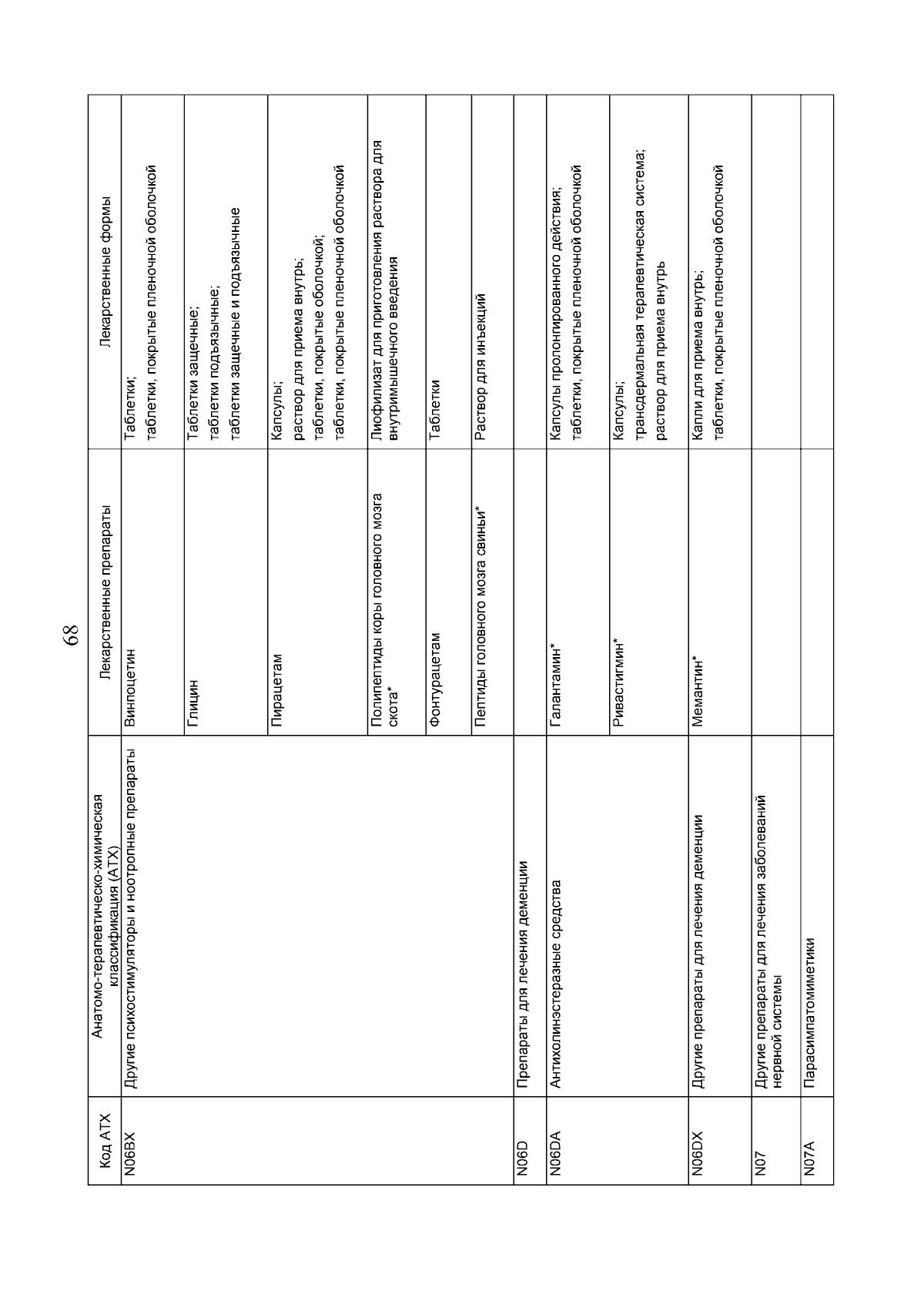 68

| Код АТХ | Анатомо-терапевтическо-химическая классификация (АТХ) | Лекарственные препараты | Лекарственные формы |
|---|---|---|---|
| N06BX | Другие психостимуляторы и ноотропные препараты | Винпоцетин | Таблетки; таблетки, покрытые пленочной оболочкой |
| | | Глицин | Таблетки защечные; таблетки подъязычные; таблетки защечные и подъязычные |
| | | Пирацетам | Капсулы; раствор для приема внутрь; таблетки, покрытые оболочкой; таблетки, покрытые пленочной оболочкой |
| | | Полипептиды коры головного мозга скота* | Лиофилизат для приготовления раствора для внутримышечного введения |
| | | Фонтурацетам | Таблетки |
| | | Пептиды головного мозга свиньи* | Раствор для инъекций |
| N06D | Препараты для лечения деменции | | |
| N06DA | Антихолинэстеразные средства | Галантамин* | Капсулы пролонгированного действия; таблетки, покрытые пленочной оболочкой |
| | | Ривастигмин* | Капсулы; трансдермальная терапевтическая система; раствор для приема внутрь |
| N06DX | Другие препараты для лечения деменции | Мемантин* | Капли для приема внутрь; таблетки, покрытые пленочной оболочкой |
| N07 | Другие препараты для лечения заболеваний нервной системы | | |
| N07A | Парасимпатомиметики | | |